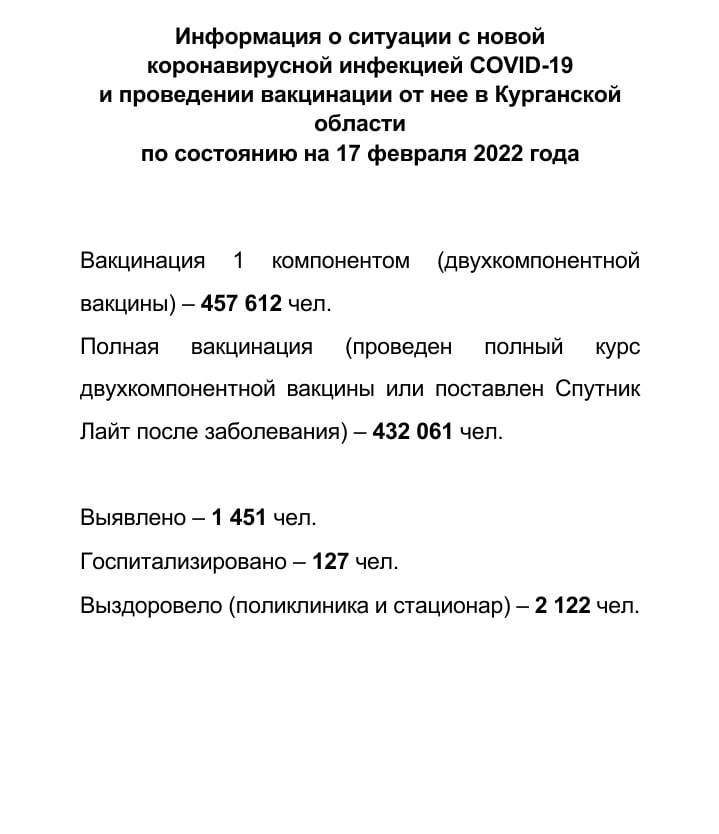 Информация о ситуации с новой коронавирусной инфекцией COVID-19 и проведении вакцинации от нее в Курганской области по состоянию на 17 февраля 2022 года

Вакцинация 1 компонентом (двухкомпонентной вакцины) – 457 612 чел.

Полная вакцинация (проведен полный курс двухкомпонентной вакцины или поставлен Спутник Лайт после заболевания) – 432 061 чел.

Выявлено – 1 451 чел.

Госпитализировано – 127 чел.

Выздоровело (поликлиника и стационар) – 2 122 чел.